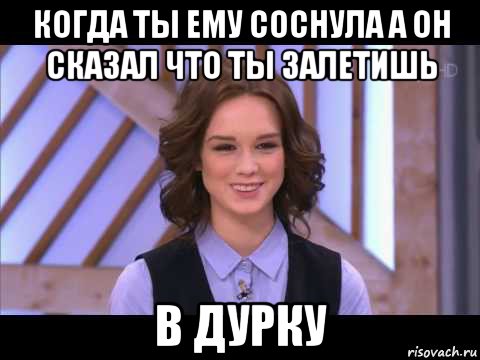 КОГДА ТЫ ЕМУ СОСНУЛА А ОН СКАЗАЛ ЧТО ТЫ ЗАЛЕТИШЬ

HD

В ДУРКУ

risovach.ru